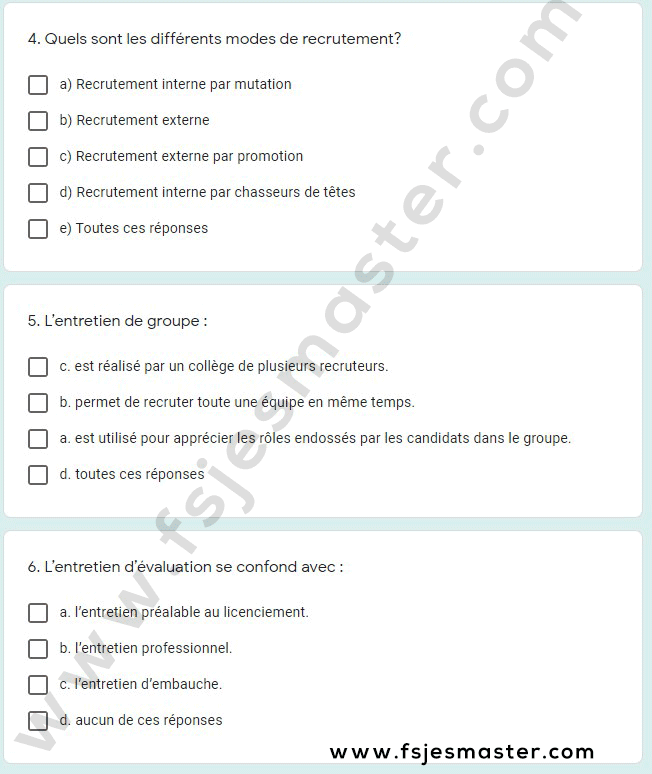 4. Quels sont les différents modes de recrutement?

a) Recrutement interne par mutation

b) Recrutement externe

c) Recrutement externe par promotion

d) Recrutement interne par chasseurs de têtes

e) Toutes ces réponses

5. L'entretien de groupe :

c. est réalisé par un collège de plusieurs recruteurs.

b. permet de recruter toute une équipe en même temps.

a. est utilisé pour apprécier les rôles endossés par les candidats dans le groupe.

d. toutes ces réponses

6. L'entretien d'évaluation se confond avec :

a. l'entretien préalable au licenciement.

b. l'entretien professionnel.

c. l'entretien d'embauche.

d. aucun de ces réponses

www.fsjesmaster.com

www.fsjesmaster.com